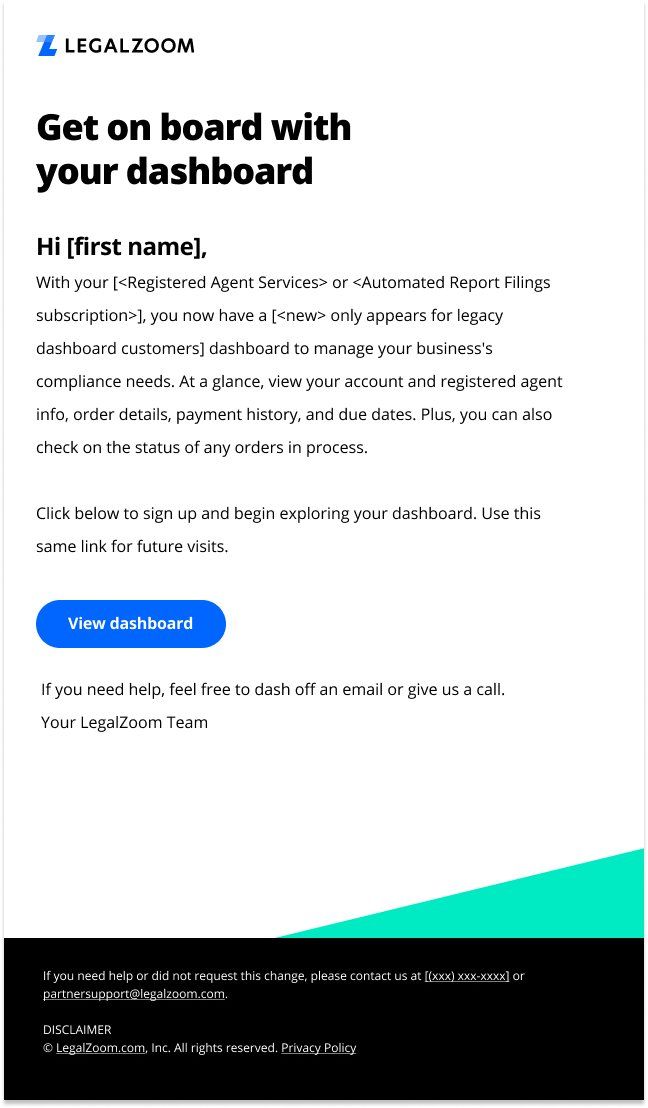 LEGALZOOM

Get on board with your dashboard

Hi [first name],

With your [<Registered Agent Services> or <Automated Report Filings subscription>], you now have a [<new> only appears for legacy dashboard customers] dashboard to manage your business's compliance needs. At a glance, view your account and registered agent info, order details, payment history, and due dates. Plus, you can also check on the status of any orders in process.

Click below to sign up and begin exploring your dashboard. Use this same link for future visits.

View dashboard

If you need help, feel free to dash off an email or give us a call.
Your LegalZoom Team

If you need help or did not request this change, please contact us at [(xxx) xxx-xxxx] or partnersupport@legalzoom.com.

DISCLAIMER
© LegalZoom.com, Inc. All rights reserved. Privacy Policy